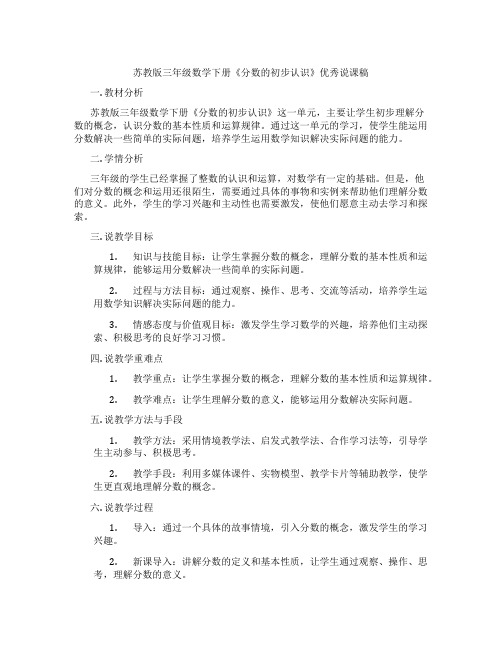 苏教版三年级数学下册《分数的初步认识》优秀说课稿

一. 教材分析

苏教版三年级数学下册《分数的初步认识》这一单元，主要让学生初步理解分数的概念，认识分数的基本性质和运算规律。通过这一单元的学习，使学生能运用分数解决一些简单的实际问题，培养学生运用数学知识解决实际问题的能力。

二. 学情分析

三年级的学生已经掌握了整数的认识和运算，对数学有一定的基础。但是，他们对分数的概念和运用还很陌生，需要通过具体的事物和实例来帮助他们理解分数的意义。此外，学生的学习兴趣和主动性也需要激发，使他们愿意主动去学习和探索。

三. 说教学目标

1. 知识与技能目标：让学生掌握分数的概念，理解分数的基本性质和运算规律，能够运用分数解决一些简单的实际问题。

2. 过程与方法目标：通过观察、操作、思考、交流等活动，培养学生运用数学知识解决实际问题的能力。

3. 情感态度与价值观目标：激发学生学习数学的兴趣，培养他们主动探索、积极思考的良好学习习惯。

四. 说教学重难点

1. 教学重点：让学生掌握分数的概念，理解分数的基本性质和运算规律。

2. 教学难点：让学生理解分数的意义，能够运用分数解决实际问题。

五. 说教学方法与手段

1. 教学方法：采用情境教学法、启发式教学法、合作学习法等，引导学生主动参与、积极思考。

2. 教学手段：利用多媒体课件、实物模型、教学卡片等辅助教学，使学生更直观地理解分数的概念。

六. 说教学过程

1. 导入：通过一个具体的故事情境，引入分数的概念，激发学生的学习兴趣。

2. 新课导入：讲解分数的定义和基本性质，让学生通过观察、操作、思考，理解分数的意义。